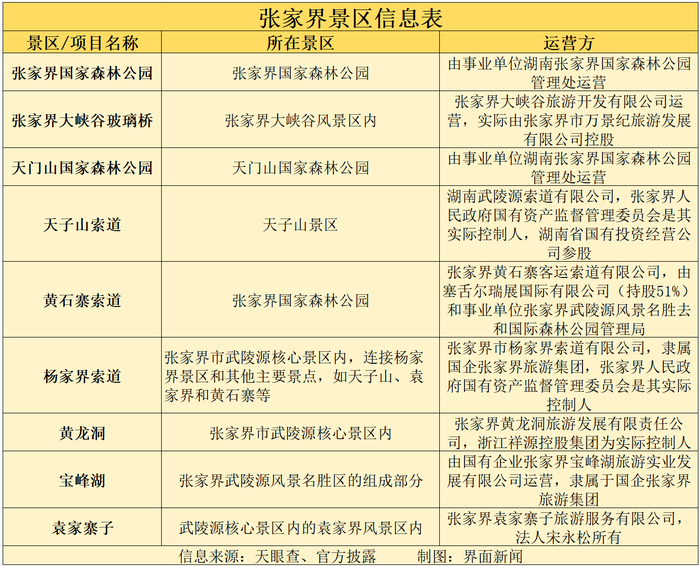 张家界景区信息表

| 景区/项目名称 | 所在景区 | 运营方 |
|---|---|---|
| 张家界国家森林公园 | 张家界国家森林公园 | 由事业单位湖南张家界国家森林公园管理处运营 |
| 张家界大峡谷玻璃桥 | 张家界大峡谷风景区内 | 张家界大峡谷旅游开发有限公司运营，实际由张家界市万景纪旅游发展有限公司控股 |
| 天门山国家森林公园 | 天门山国家森林公园 | 由事业单位湖南张家界国家森林公园管理处运营 |
| 天子山索道 | 天子山景区 | 湖南武陵源索道有限公司，张家界人民政府国有资产监督管理委员会是其实际控制人，湖南省国有投资经营公司参股 |
| 黄石寨索道 | 张家界国家森林公园 | 张家界黄石寨客运索道有限公司，由塞舌尔瑞展国际有限公司（持股51%）和事业单位张家界武陵源风景名胜去和国际森林公园管理局 |
| 杨家界索道 | 张家界市武陵源核心景区内，连接杨家界景区和其他主要景点，如天子山、袁家界和黄石寨等 | 张家界市杨家界索道有限公司，隶属国企张家界旅游集团，张家界人民政府国有资产监督管理委员会是其实际控制人 |
| 黄龙洞 | 张家界市武陵源核心景区内 | 张家界黄龙洞旅游发展有限责任公司，浙江祥源控股集团为实际控制人 |
| 宝峰湖 | 张家界武陵源风景名胜区的组成部分 | 由国有企业张家界宝峰湖旅游实业发展有限公司运营，隶属于国企张家界旅游集团 |
| 袁家寨子 | 武陵源核心景区内的袁家界风景区内 | 张家界袁家寨子旅游服务有限公司，法人宋永松所有 |

信息来源：天眼查、官方披露　　制图：界面新闻